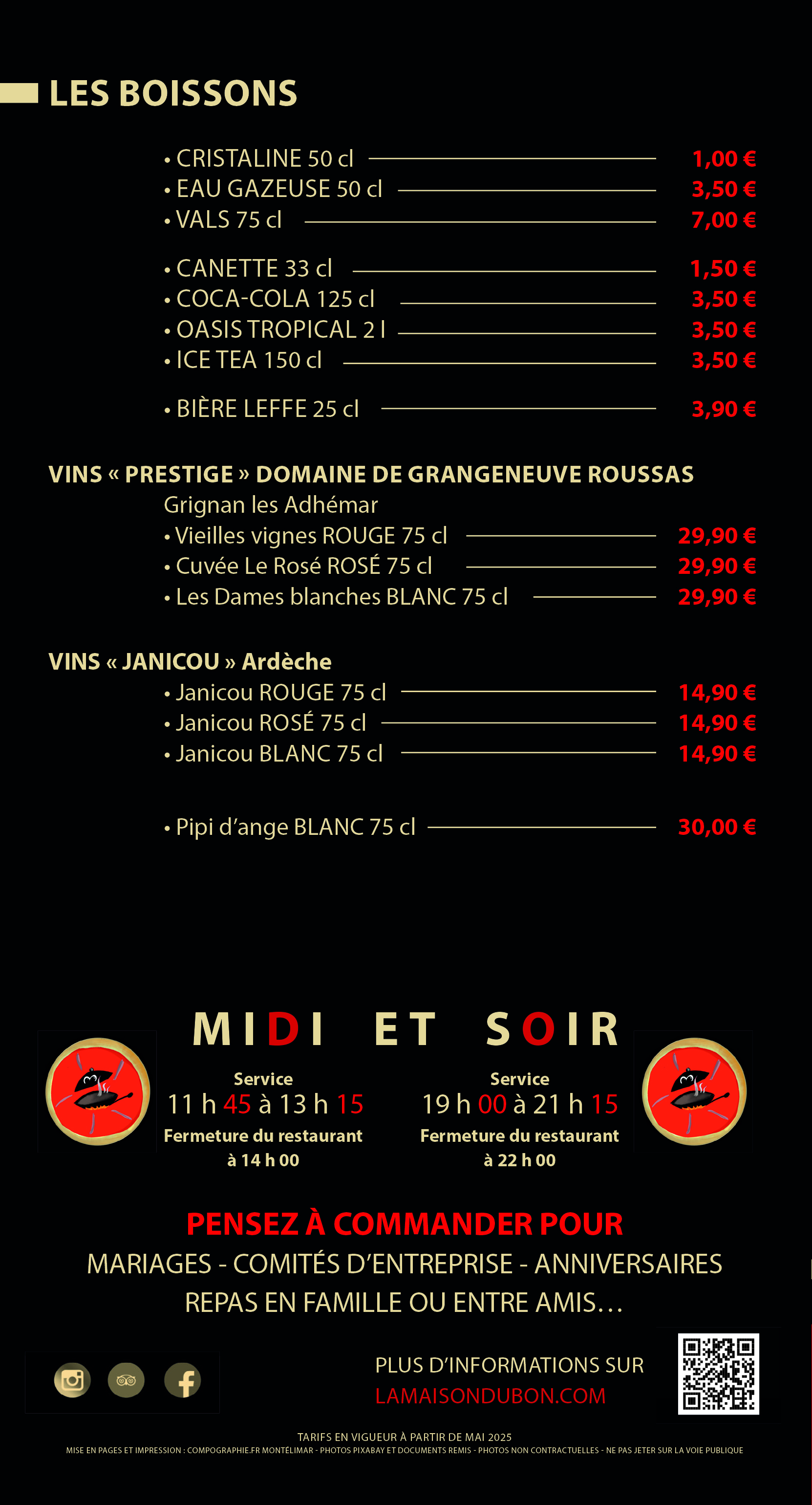 LES BOISSONS

• CRISTALINE 50 cl 1,00 €
• EAU GAZEUSE 50 cl 3,50 €
• VALS 75 cl 7,00 €

• CANETTE 33 cl 1,50 €
• COCA-COLA 125 cl 3,50 €
• OASIS TROPICAL 2 l 3,50 €
• ICE TEA 150 cl 3,50 €

• BIÈRE LEFFE 25 cl 3,90 €

VINS « PRESTIGE » DOMAINE DE GRANGENEUVE ROUSSAS
Grignan les Adhémar
• Vieilles vignes ROUGE 75 cl 29,90 €
• Cuvée Le Rosé ROSÉ 75 cl 29,90 €
• Les Dames blanches BLANC 75 cl 29,90 €

VINS « JANICOU » Ardèche
• Janicou ROUGE 75 cl 14,90 €
• Janicou ROSÉ 75 cl 14,90 €
• Janicou BLANC 75 cl 14,90 €

• Pipi d'ange BLANC 75 cl 30,00 €

MIDI ET SOIR

Service
11 h 45 à 13 h 15
Fermeture du restaurant à 14 h 00

Service
19 h 00 à 21 h 15
Fermeture du restaurant à 22 h 00

PENSEZ À COMMANDER POUR
MARIAGES - COMITÉS D'ENTREPRISE - ANNIVERSAIRES
REPAS EN FAMILLE OU ENTRE AMIS…

PLUS D'INFORMATIONS SUR
LAMAISONDUBON.COM

TARIFS EN VIGUEUR À PARTIR DE MAI 2025
MISE EN PAGES ET IMPRESSION : COMPOGRAPHIE.FR MONTÉLIMAR - PHOTOS PIXABAY ET DOCUMENTS REMIS - PHOTOS NON CONTRACTUELLES - NE PAS JETER SUR LA VOIE PUBLIQUE